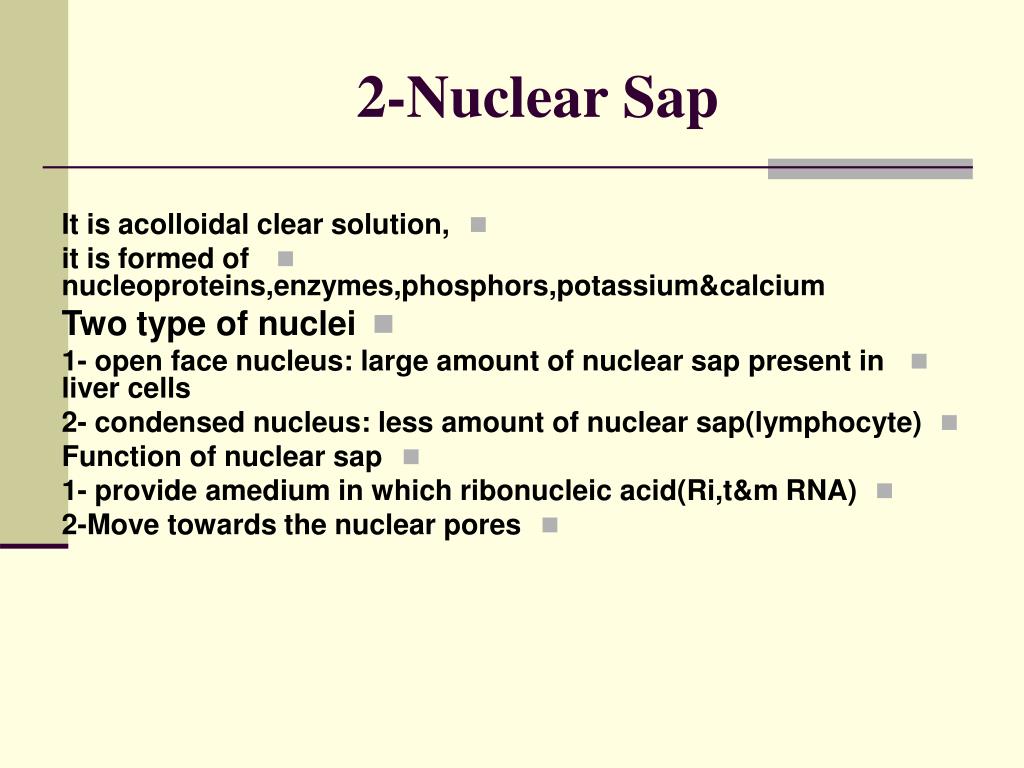 2-Nuclear Sap

It is acolloidal clear solution,

it is formed of nucleoproteins,enzymes,phosphors,potassium&calcium

Two type of nuclei

1- open face nucleus: large amount of nuclear sap present in liver cells

2- condensed nucleus: less amount of nuclear sap(lymphocyte)

Function of nuclear sap

1- provide amedium in which ribonucleic acid(Ri,t&m RNA)

2-Move towards the nuclear pores